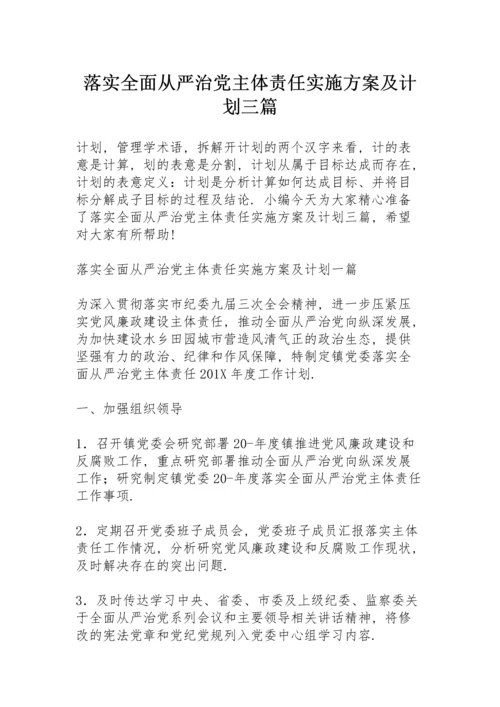 落实全面从严治党主体责任实施方案及计划三篇

计划，管理学术语，拆解开计划的两个汉字来看，计的表意是计算，划的表意是分割，计划从属于目标达成而存在，计划的表意定义：计划是分析计算如何达成目标、并将目标分解成子目标的过程及结论．小编今天为大家精心准备了落实全面从严治党主体责任实施方案及计划三篇，希望对大家有所帮助！

落实全面从严治党主体责任实施方案及计划一篇

为深入贯彻落实市纪委九届三次全会精神，进一步压紧压实党风廉政建设主体责任，推动全面从严治党向纵深发展，为加快建设水乡田园城市营造风清气正的政治生态，提供坚强有力的政治、纪律和作风保障，特制定镇党委落实全面从严治党主体责任201X年度工作计划．

一、加强组织领导

1．召开镇党委会研究部署20-年度镇推进党风廉政建设和反腐败工作，重点研究部署推动全面从严治党向纵深发展工作；研究制定镇党委20-年度落实全面从严治党主体责任工作事项．

2．定期召开党委班子成员会，党委班子成员汇报落实主体责任工作情况，分析研究党风廉政建设和反腐败工作现状，及时解决存在的突出问题．

3．及时传达学习中央、省委、市委及上级纪委、监察委关于全面从严治党系列会议和主要领导相关讲话精神，将修改的宪法党章和党纪党规列入党委中心组学习内容．